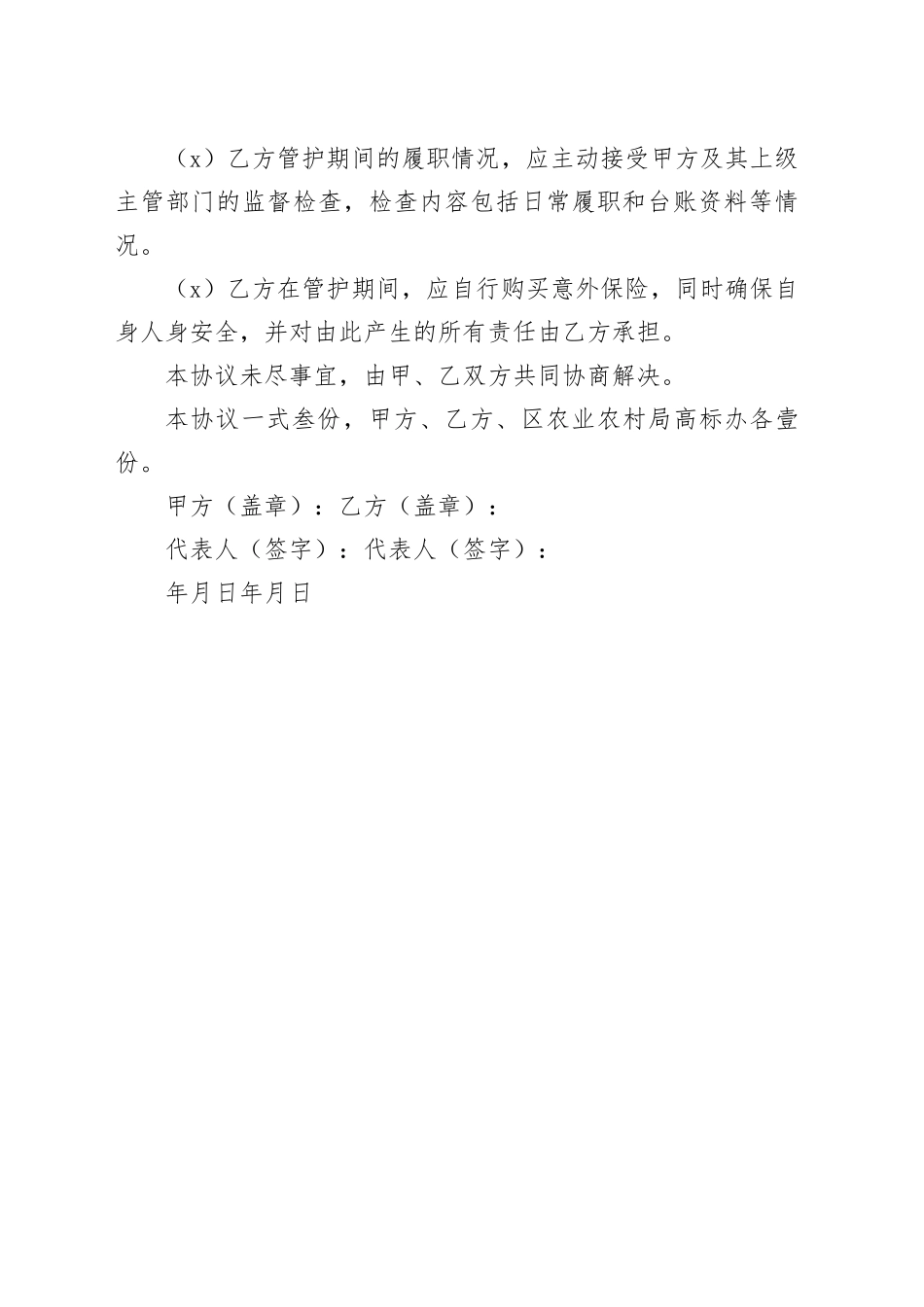 （x）乙方管护期间的履职情况，应主动接受甲方及其上级主管部门的监督检查，检查内容包括日常履职和台账资料等情况。

（x）乙方在管护期间，应自行购买意外保险，同时确保自身人身安全，并对由此产生的所有责任由乙方承担。

本协议未尽事宜，由甲、乙双方共同协商解决。

本协议一式叁份，甲方、乙方、区农业农村局高标办各壹份。

甲方（盖章）：乙方（盖章）：

代表人（签字）：代表人（签字）：

年月日年月日